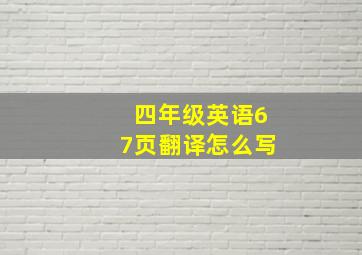 四年级英语67页翻译怎么写